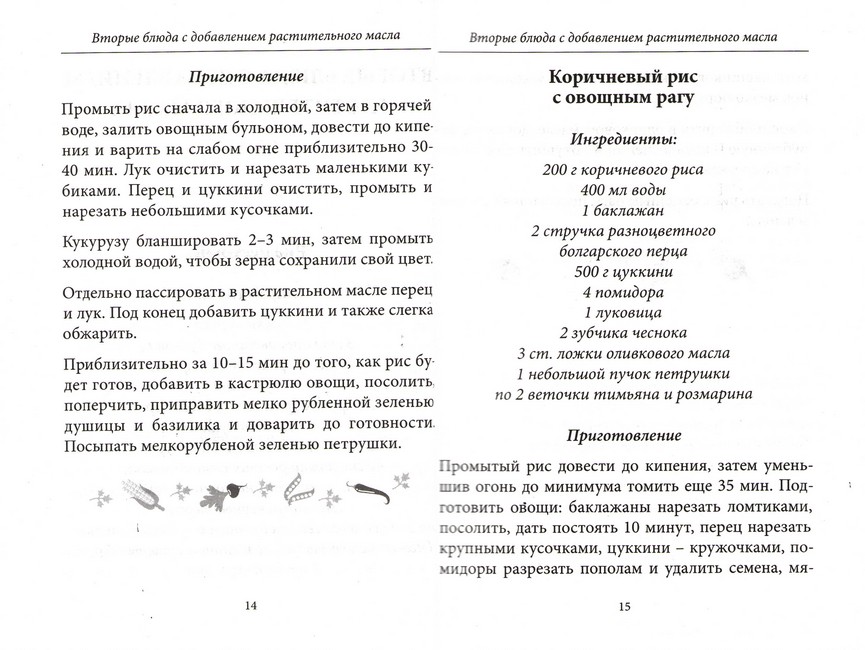 Вторые блюда с добавлением растительного масла

Приготовление

Промыть рис сначала в холодной, затем в горячей воде, залить овощным бульоном, довести до кипения и варить на слабом огне приблизительно 30-40 мин. Лук очистить и нарезать маленькими кубиками. Перец и цуккини очистить, промыть и нарезать небольшими кусочками.

Кукурузу бланшировать 2–3 мин, затем промыть холодной водой, чтобы зерна сохранили свой цвет.

Отдельно пассировать в растительном масле перец и лук. Под конец добавить цуккини и также слегка обжарить.

Приблизительно за 10–15 мин до того, как рис будет готов, добавить в кастрюлю овощи, посолить, поперчить, приправить мелко рубленной зеленью душицы и базилика и доварить до готовности. Посыпать мелкорубленой зеленью петрушки.

14

Вторые блюда с добавлением растительного масла

Коричневый рис с овощным рагу

Ингредиенты:

200 г коричневого риса
400 мл воды
1 баклажан
2 стручка разноцветного болгарского перца
500 г цуккини
4 помидора
1 луковица
2 зубчика чеснока
3 ст. ложки оливкового масла
1 небольшой пучок петрушки
по 2 веточки тимьяна и розмарина

Приготовление

Промытый рис довести до кипения, затем уменьшив огонь до минимума томить еще 35 мин. Подготовить овощи: баклажаны нарезать ломтиками, посолить, дать постоять 10 минут, перец нарезать крупными кусочками, цуккини – кружочками, помидоры разрезать пополам и удалить семена, мя-

15